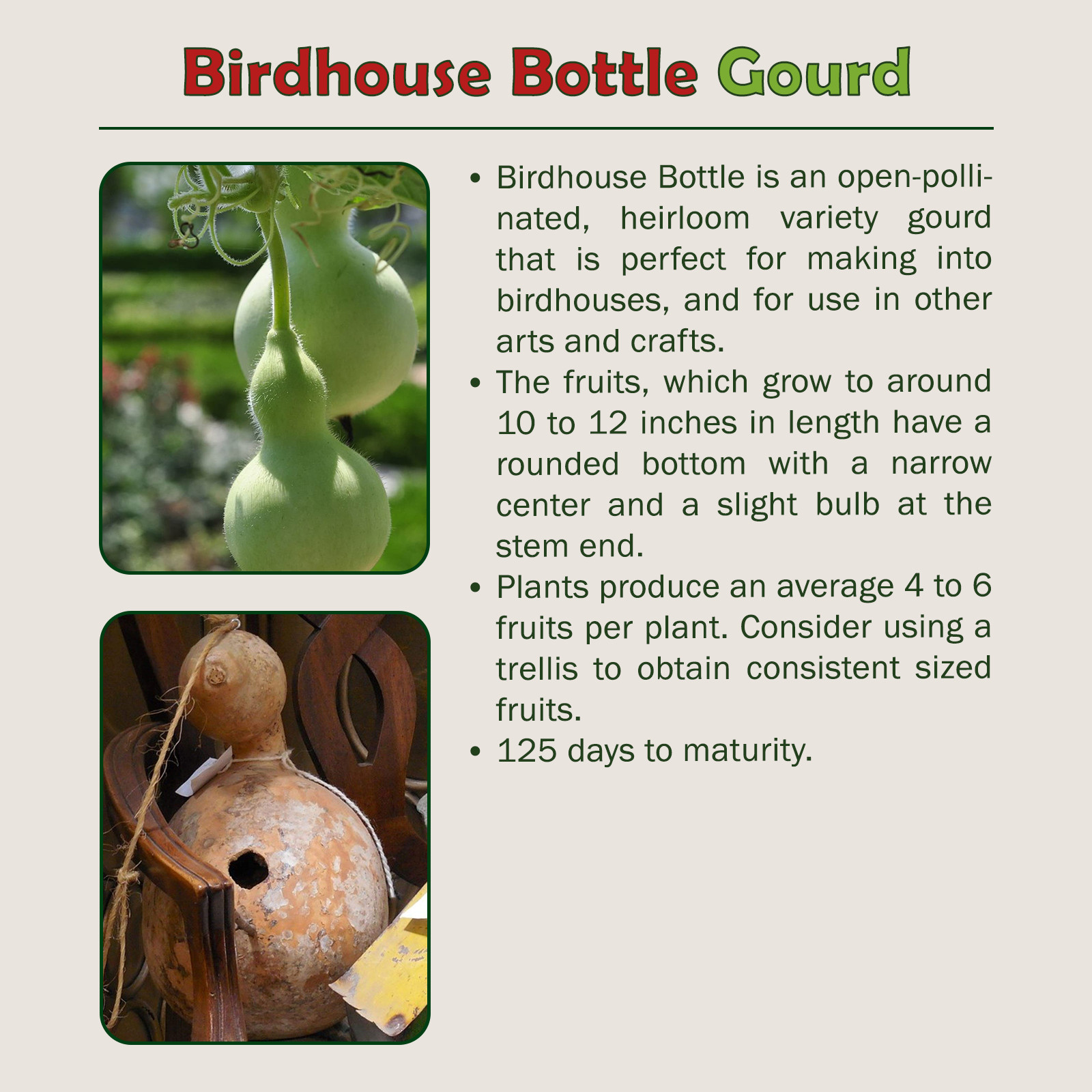 Birdhouse Bottle Gourd

• Birdhouse Bottle is an open-pollinated, heirloom variety gourd that is perfect for making into birdhouses, and for use in other arts and crafts.
• The fruits, which grow to around 10 to 12 inches in length have a rounded bottom with a narrow center and a slight bulb at the stem end.
• Plants produce an average 4 to 6 fruits per plant. Consider using a trellis to obtain consistent sized fruits.
• 125 days to maturity.